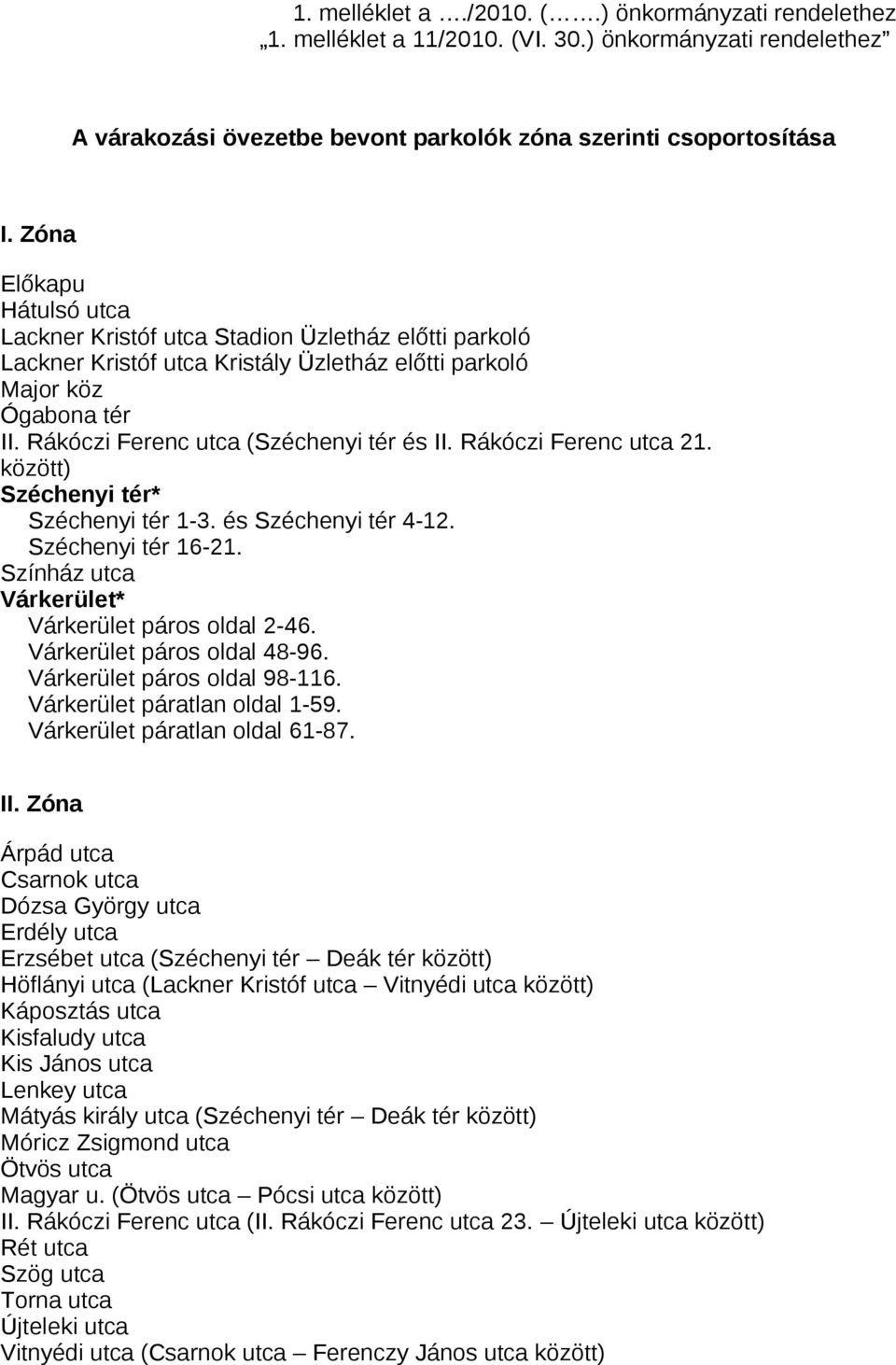 1. melléklet a …./2010. (…….) önkormányzati rendelethez
„1. melléklet a 11/2010. (VI. 30.) önkormányzati rendelethez”

A várakozási övezetbe bevont parkolók zóna szerinti csoportosítása

I. Zóna

Előkapu
Hátulsó utca
Lackner Kristóf utca Stadion Üzletház előtti parkoló
Lackner Kristóf utca Kristály Üzletház előtti parkoló
Major köz
Ógabona tér
II. Rákóczi Ferenc utca (Széchenyi tér és II. Rákóczi Ferenc utca 21. között)
Széchenyi tér*
Széchenyi tér 1-3. és Széchenyi tér 4-12.
Széchenyi tér 16-21.
Színház utca
Várkerület*
Várkerület páros oldal 2-46.
Várkerület páros oldal 48-96.
Várkerület páros oldal 98-116.
Várkerület páratlan oldal 1-59.
Várkerület páratlan oldal 61-87.

II. Zóna

Árpád utca
Csarnok utca
Dózsa György utca
Erdély utca
Erzsébet utca (Széchenyi tér – Deák tér között)
Höflányi utca (Lackner Kristóf utca – Vitnyédi utca között)
Káposztás utca
Kisfaludy utca
Kis János utca
Lenkey utca
Mátyás király utca (Széchenyi tér – Deák tér között)
Móricz Zsigmond utca
Ötvös utca
Magyar u. (Ötvös utca – Pócsi utca között)
II. Rákóczi Ferenc utca (II. Rákóczi Ferenc utca 23. – Újteleki utca között)
Rét utca
Szög utca
Torna utca
Újteleki utca
Vitnyédi utca (Csarnok utca – Ferenczy János utca között)